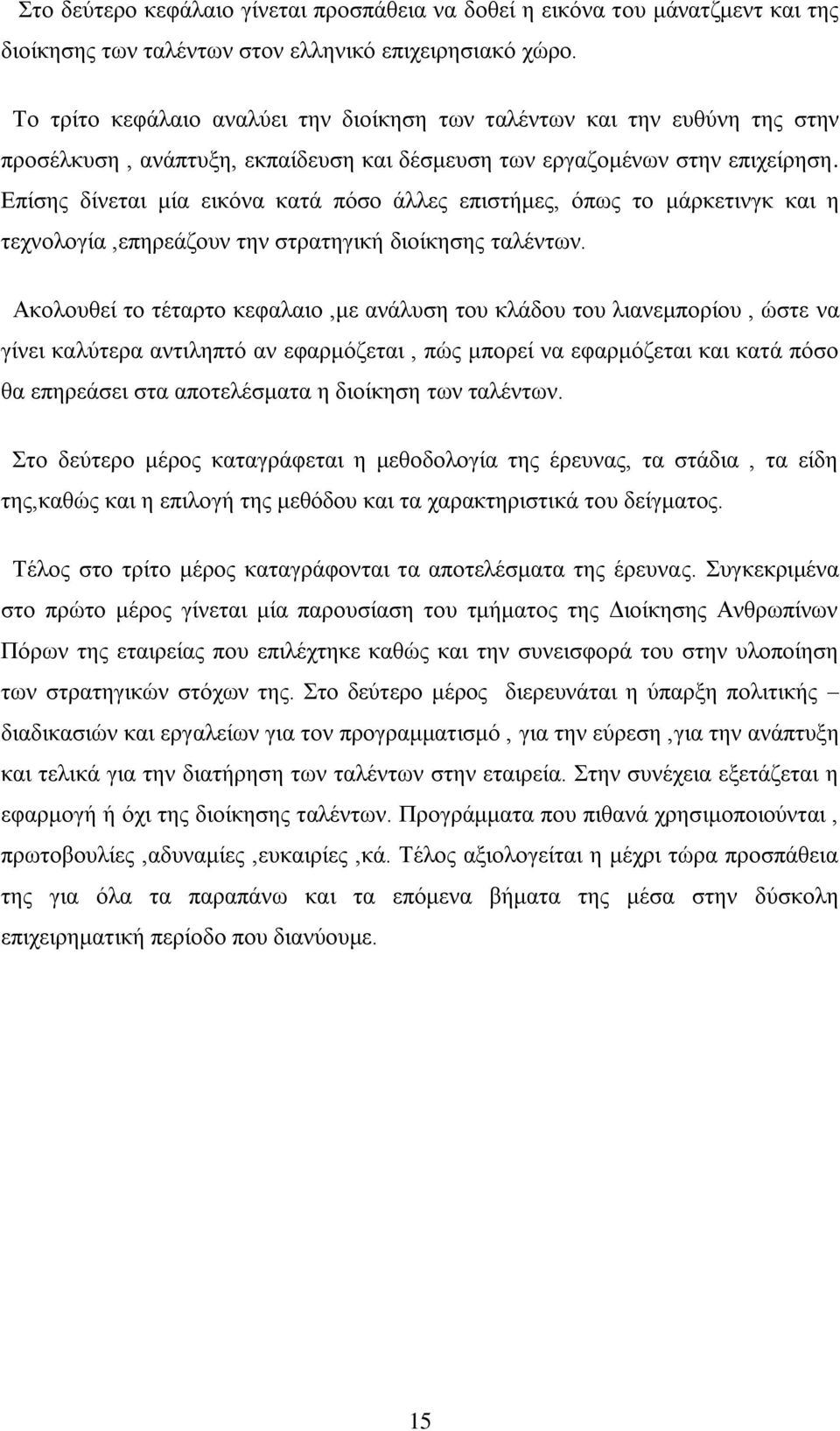 Στο δεύτερο κεφάλαιο γίνεται προσπάθεια να δοθεί η εικόνα του μάνατζμεντ και της διοίκησης των ταλέντων στον ελληνικό επιχειρησιακό χώρο.

Το τρίτο κεφάλαιο αναλύει την διοίκηση των ταλέντων και την ευθύνη της στην προσέλκυση , ανάπτυξη, εκπαίδευση και δέσμευση των εργαζομένων στην επιχείρηση. Επίσης δίνεται μία εικόνα κατά πόσο άλλες επιστήμες, όπως το μάρκετινγκ και η τεχνολογία ,επηρεάζουν την στρατηγική διοίκησης ταλέντων.

Ακολουθεί το τέταρτο κεφαλαιο ,με ανάλυση του κλάδου του λιανεμπορίου , ώστε να γίνει καλύτερα αντιληπτό αν εφαρμόζεται , πώς μπορεί να εφαρμόζεται και κατά πόσο θα επηρεάσει στα αποτελέσματα η διοίκηση των ταλέντων.

Στο δεύτερο μέρος καταγράφεται η μεθοδολογία της έρευνας, τα στάδια , τα είδη της,καθώς και η επιλογή της μεθόδου και τα χαρακτηριστικά του δείγματος.

Τέλος στο τρίτο μέρος καταγράφονται τα αποτελέσματα της έρευνας. Συγκεκριμένα στο πρώτο μέρος γίνεται μία παρουσίαση του τμήματος της Διοίκησης Ανθρωπίνων Πόρων της εταιρείας που επιλέχτηκε καθώς και την συνεισφορά του στην υλοποίηση των στρατηγικών στόχων της. Στο δεύτερο μέρος διερευνάται η ύπαρξη πολιτικής – διαδικασιών και εργαλείων για τον προγραμματισμό , για την εύρεση ,για την ανάπτυξη και τελικά για την διατήρηση των ταλέντων στην εταιρεία. Στην συνέχεια εξετάζεται η εφαρμογή ή όχι της διοίκησης ταλέντων. Προγράμματα που πιθανά χρησιμοποιούνται , πρωτοβουλίες ,αδυναμίες ,ευκαιρίες ,κά. Τέλος αξιολογείται η μέχρι τώρα προσπάθεια της για όλα τα παραπάνω και τα επόμενα βήματα της μέσα στην δύσκολη επιχειρηματική περίοδο που διανύουμε.

15